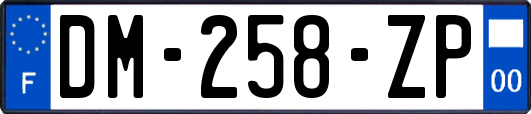 F
DM-258-ZP
00